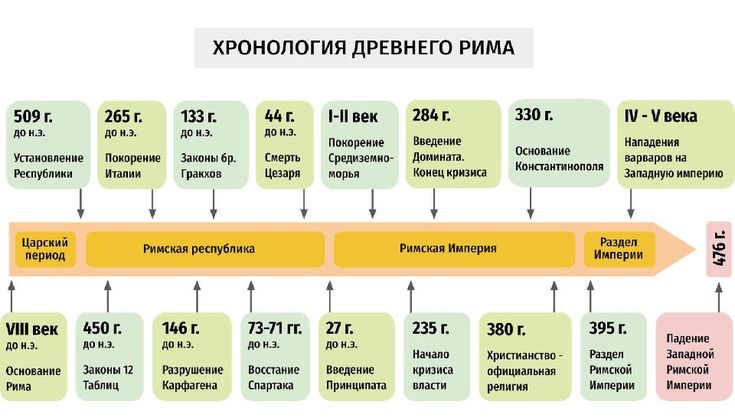 ХРОНОЛОГИЯ ДРЕВНЕГО РИМА

509 г. до н.э. Установление Республики

265 г. до н.э. Покорение Италии

133 г. до н.э. Законы бр. Гракхов

44 г. до н.э. Смерть Цезаря

I-II век Покорение Средиземноморья

284 г. Введение Домината. Конец кризиса

330 г. Основание Константинополя

IV - V века Нападения варваров на Западную империю

Царский период

Римская республика

Римская Империя

Раздел Империи

476 г.

VIII век до н.э. Основание Рима

450 г. до н.э. Законы 12 Таблиц

146 г. до н.э. Разрушение Карфагена

73-71 гг. до н.э. Восстание Спартака

27 г. до н.э. Введение Принципата

235 г. Начало кризиса власти

380 г. Христианство - официальная религия

395 г. Раздел Римской Империи

Падение Западной Римской Империи